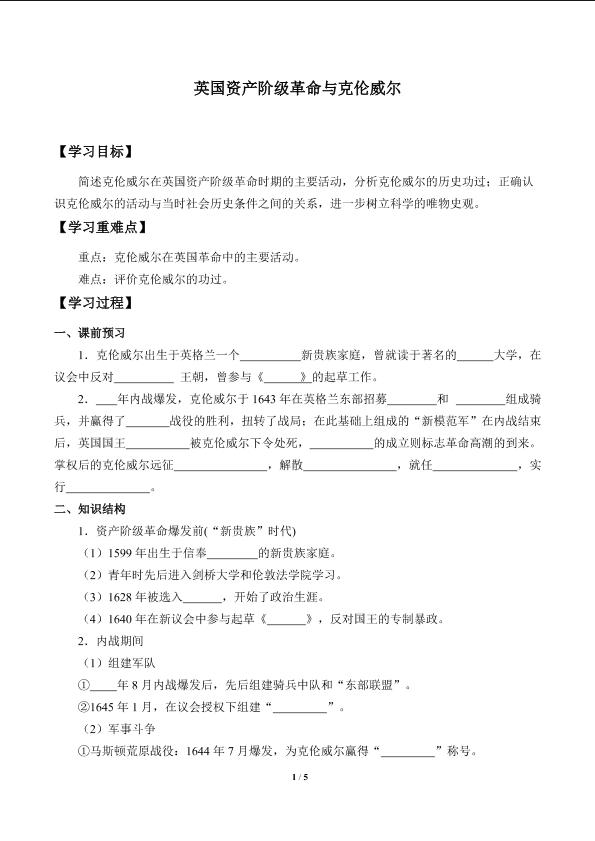 英国资产阶级革命与克伦威尔

【学习目标】

简述克伦威尔在英国资产阶级革命时期的主要活动，分析克伦威尔的历史功过；正确认识克伦威尔的活动与当时社会历史条件之间的关系，进一步树立科学的唯物史观。

【学习重难点】

重点：克伦威尔在英国革命中的主要活动。

难点：评价克伦威尔的功过。

【学习过程】

一、课前预习

1．克伦威尔出生于英格兰一个____新贵族家庭，曾就读于著名的____大学，在议会中反对____王朝，曾参与《____》的起草工作。

2．____年内战爆发，克伦威尔于1643年在英格兰东部招募____和____组成骑兵，并赢得了____战役的胜利，扭转了战局；在此基础上组成的“新模范军”在内战结束后，英国国王____被克伦威尔下令处死，____的成立则标志革命高潮的到来。掌权后的克伦威尔远征____，解散____，就任____，实行____。

二、知识结构

1．资产阶级革命爆发前(“新贵族”时代)

（1）1599年出生于信奉____的新贵族家庭。

（2）青年时先后进入剑桥大学和伦敦法学院学习。

（3）1628年被选入____，开始了政治生涯。

（4）1640年在新议会中参与起草《____》，反对国王的专制暴政。

2．内战期间

（1）组建军队

①____年8月内战爆发后，先后组建骑兵中队和“东部联盟”。

②1645年1月，在议会授权下组建“____”。

（2）军事斗争

①马斯顿荒原战役：1644年7月爆发，为克伦威尔赢得“____”称号。

1 / 5